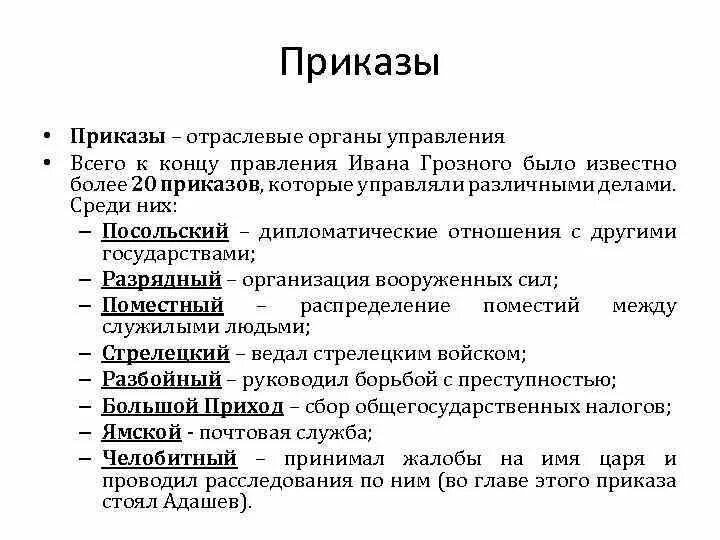 Приказы

• Приказы – отраслевые органы управления
• Всего к концу правления Ивана Грозного было известно более 20 приказов, которые управляли различными делами. Среди них:
– Посольский – дипломатические отношения с другими государствами;
– Разрядный – организация вооруженных сил;
– Поместный – распределение поместий между служилыми людьми;
– Стрелецкий – ведал стрелецким войском;
– Разбойный – руководил борьбой с преступностью;
– Большой Приход – сбор общегосударственных налогов;
– Ямской - почтовая служба;
– Челобитный – принимал жалобы на имя царя и проводил расследования по ним (во главе этого приказа стоял Адашев).